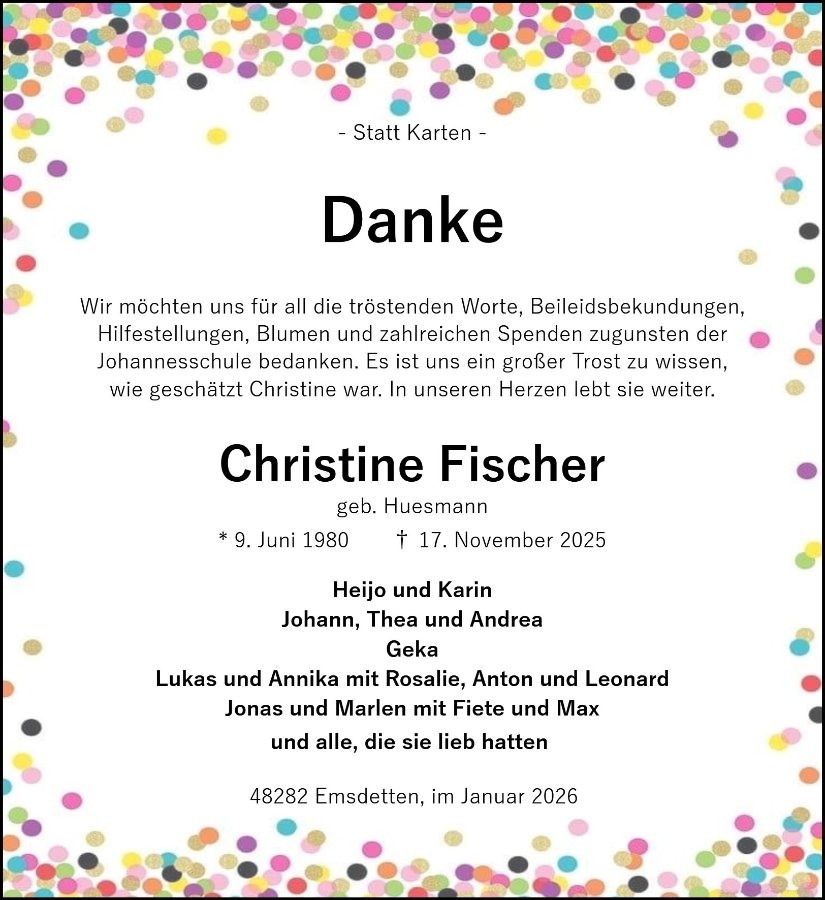 - Statt Karten -

Danke

Wir möchten uns für all die tröstenden Worte, Beileidsbekundungen, Hilfestellungen, Blumen und zahlreichen Spenden zugunsten der Johannesschule bedanken. Es ist uns ein großer Trost zu wissen, wie geschätzt Christine war. In unseren Herzen lebt sie weiter.

Christine Fischer

geb. Huesmann

* 9. Juni 1980 † 17. November 2025

Heijo und Karin
Johann, Thea und Andrea
Geka
Lukas und Annika mit Rosalie, Anton und Leonard
Jonas und Marlen mit Fiete und Max
und alle, die sie lieb hatten

48282 Emsdetten, im Januar 2026